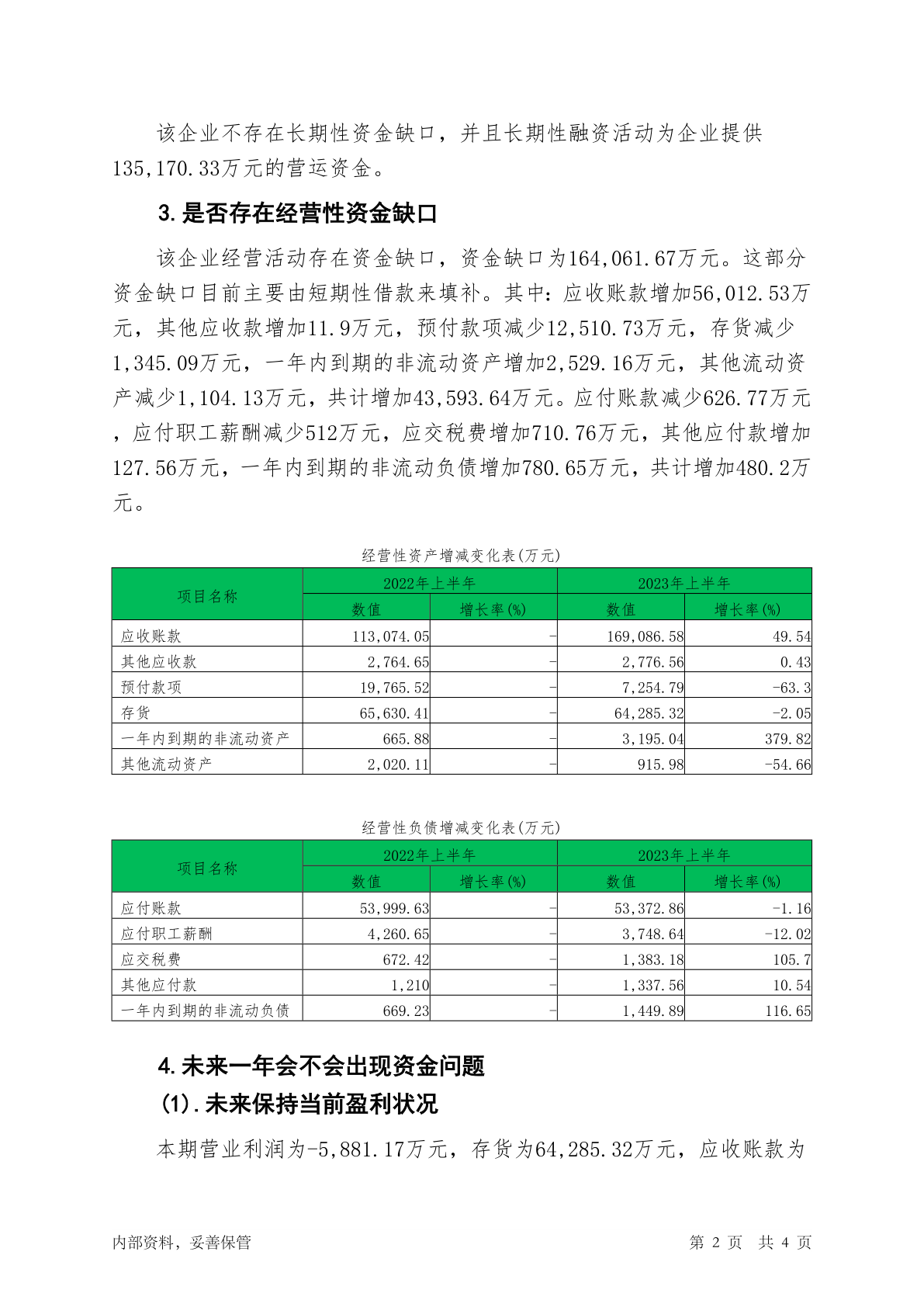 该企业不存在长期性资金缺口，并且长期性融资活动为企业提供135,170.33万元的营运资金。

3.是否存在经营性资金缺口

该企业经营活动存在资金缺口，资金缺口为164,061.67万元。这部分资金缺口目前主要由短期性借款来填补。其中：应收账款增加56,012.53万元，其他应收款增加11.9万元，预付款项减少12,510.73万元，存货减少1,345.09万元，一年内到期的非流动资产增加2,529.16万元，其他流动资产减少1,104.13万元，共计增加43,593.64万元。应付账款减少626.77万元，应付职工薪酬减少512万元，应交税费增加710.76万元，其他应付款增加127.56万元，一年内到期的非流动负债增加780.65万元，共计增加480.2万元。

经营性资产增减变化表(万元)

| 项目名称 | 2022年上半年 数值 | 2022年上半年 增长率(%) | 2023年上半年 数值 | 2023年上半年 增长率(%) |
|---|---|---|---|---|
| 应收账款 | 113,074.05 | - | 169,086.58 | 49.54 |
| 其他应收款 | 2,764.65 | - | 2,776.56 | 0.43 |
| 预付款项 | 19,765.52 | - | 7,254.79 | -63.3 |
| 存货 | 65,630.41 | - | 64,285.32 | -2.05 |
| 一年内到期的非流动资产 | 665.88 | - | 3,195.04 | 379.82 |
| 其他流动资产 | 2,020.11 | - | 915.98 | -54.66 |

经营性负债增减变化表(万元)

| 项目名称 | 2022年上半年 数值 | 2022年上半年 增长率(%) | 2023年上半年 数值 | 2023年上半年 增长率(%) |
|---|---|---|---|---|
| 应付账款 | 53,999.63 | - | 53,372.86 | -1.16 |
| 应付职工薪酬 | 4,260.65 | - | 3,748.64 | -12.02 |
| 应交税费 | 672.42 | - | 1,383.18 | 105.7 |
| 其他应付款 | 1,210 | - | 1,337.56 | 10.54 |
| 一年内到期的非流动负债 | 669.23 | - | 1,449.89 | 116.65 |

4.未来一年会不会出现资金问题

(1).未来保持当前盈利状况

本期营业利润为-5,881.17万元，存货为64,285.32万元，应收账款为

内部资料，妥善保管

第 2 页 共 4 页